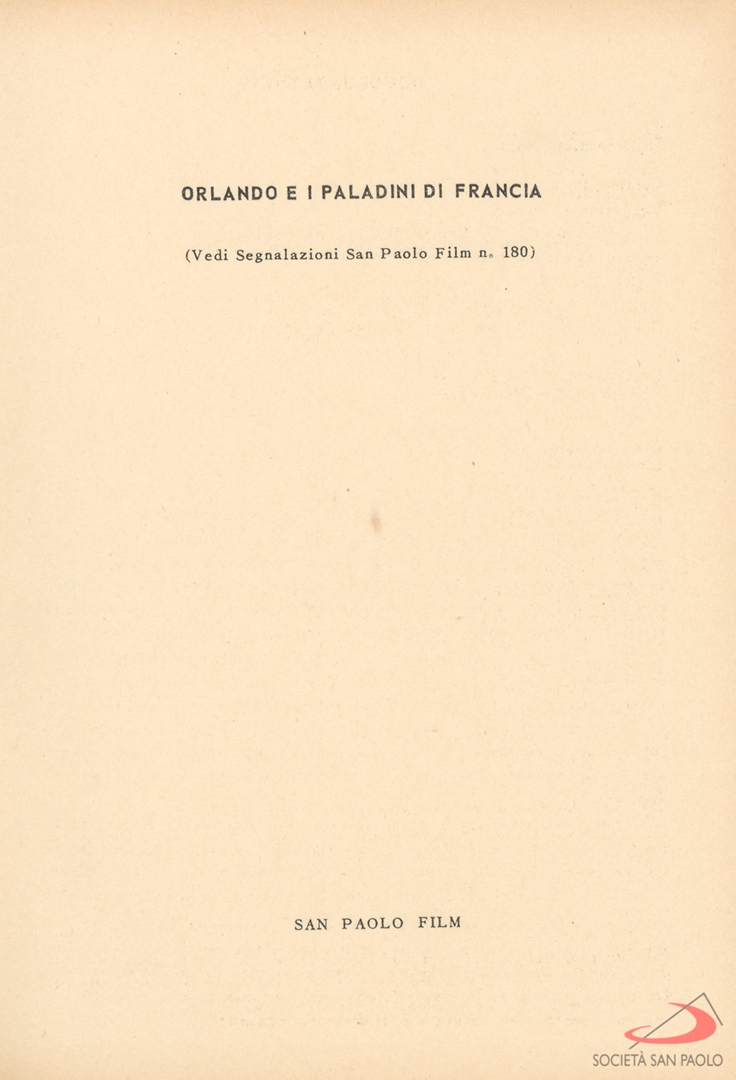 ORLANDO E I PALADINI DI FRANCIA

(Vedi Segnalazioni San Paolo Film n. 180)

SAN PAOLO FILM

SOCIETÀ SAN PAOLO